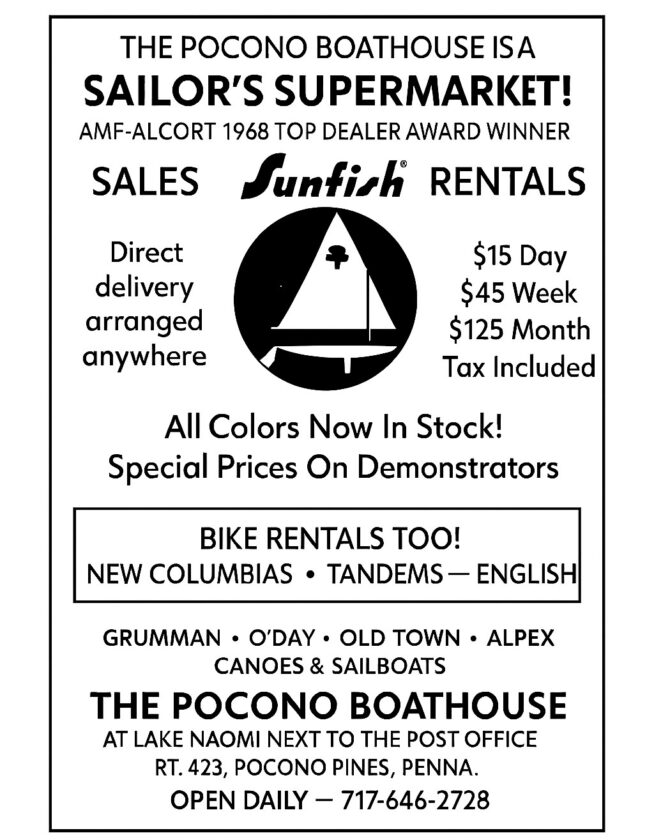 THE POCONO BOATHOUSE IS A
SAILOR'S SUPERMARKET!
AMF-ALCORT 1968 TOP DEALER AWARD WINNER

SALES Sunfish® RENTALS

Direct delivery arranged anywhere

$15 Day
$45 Week
$125 Month
Tax Included

All Colors Now In Stock!
Special Prices On Demonstrators

BIKE RENTALS TOO!
NEW COLUMBIAS • TANDEMS — ENGLISH

GRUMMAN • O'DAY • OLD TOWN • ALPEX
CANOES & SAILBOATS

THE POCONO BOATHOUSE
AT LAKE NAOMI NEXT TO THE POST OFFICE
RT. 423, POCONO PINES, PENNA.
OPEN DAILY — 717-646-2728